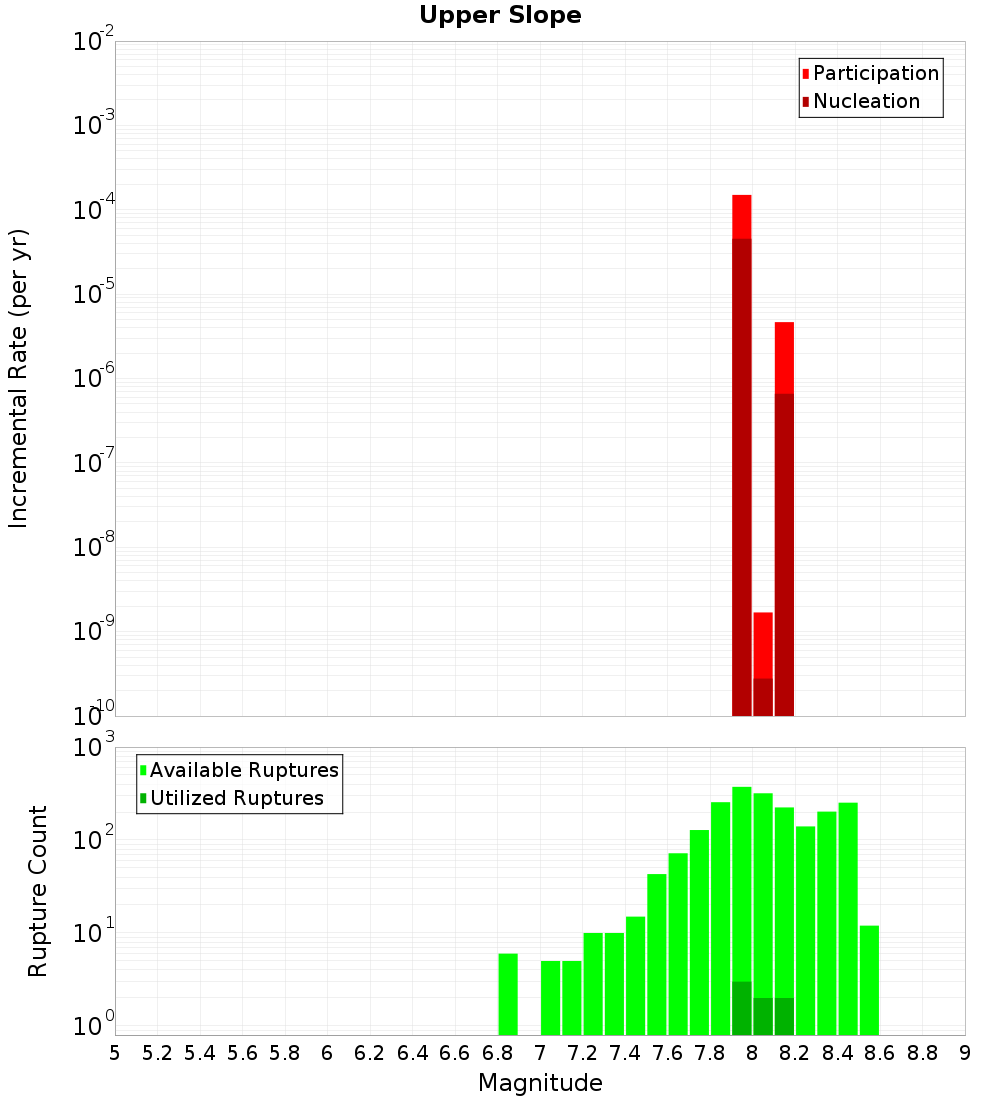 Upper Slope

Participation
Nucleation

Incremental Rate (per yr)

$10^{-2}$
$10^{-3}$
$10^{-4}$
$10^{-5}$
$10^{-6}$
$10^{-7}$
$10^{-8}$
$10^{-9}$
$10^{-10}$

Available Ruptures
Utilized Ruptures

Rupture Count

$10^{3}$
$10^{2}$
$10^{1}$
$10^{0}$

5 5.2 5.4 5.6 5.8 6 6.2 6.4 6.6 6.8 7 7.2 7.4 7.6 7.8 8 8.2 8.4 8.6 8.8 9

Magnitude